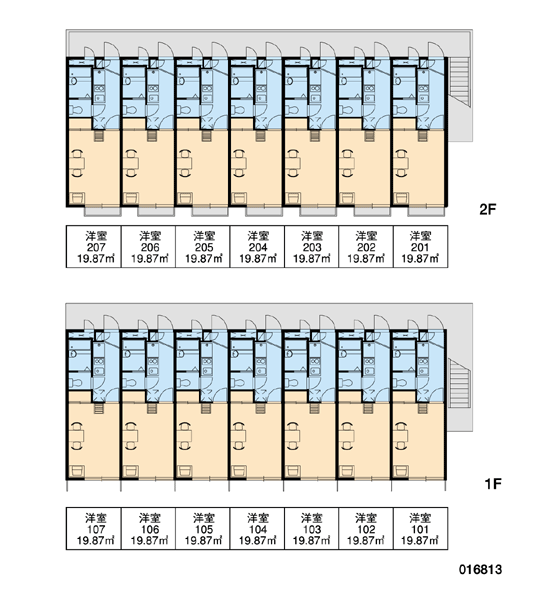 2F

| 洋室 207 19.87㎡ | 洋室 206 19.87㎡ | 洋室 205 19.87㎡ | 洋室 204 19.87㎡ | 洋室 203 19.87㎡ | 洋室 202 19.87㎡ | 洋室 201 19.87㎡ |
|---|---|---|---|---|---|---|

1F

| 洋室 107 19.87㎡ | 洋室 106 19.87㎡ | 洋室 105 19.87㎡ | 洋室 104 19.87㎡ | 洋室 103 19.87㎡ | 洋室 102 19.87㎡ | 洋室 101 19.87㎡ |
|---|---|---|---|---|---|---|

016813